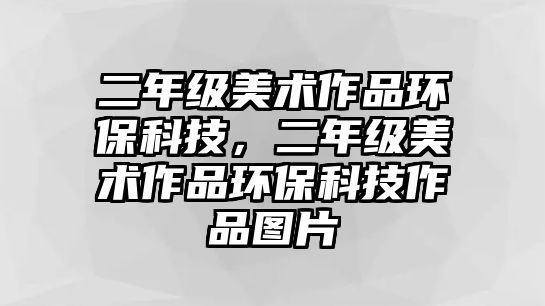 二年级美术作品环保科技，二年级美术作品环保科技作品图片